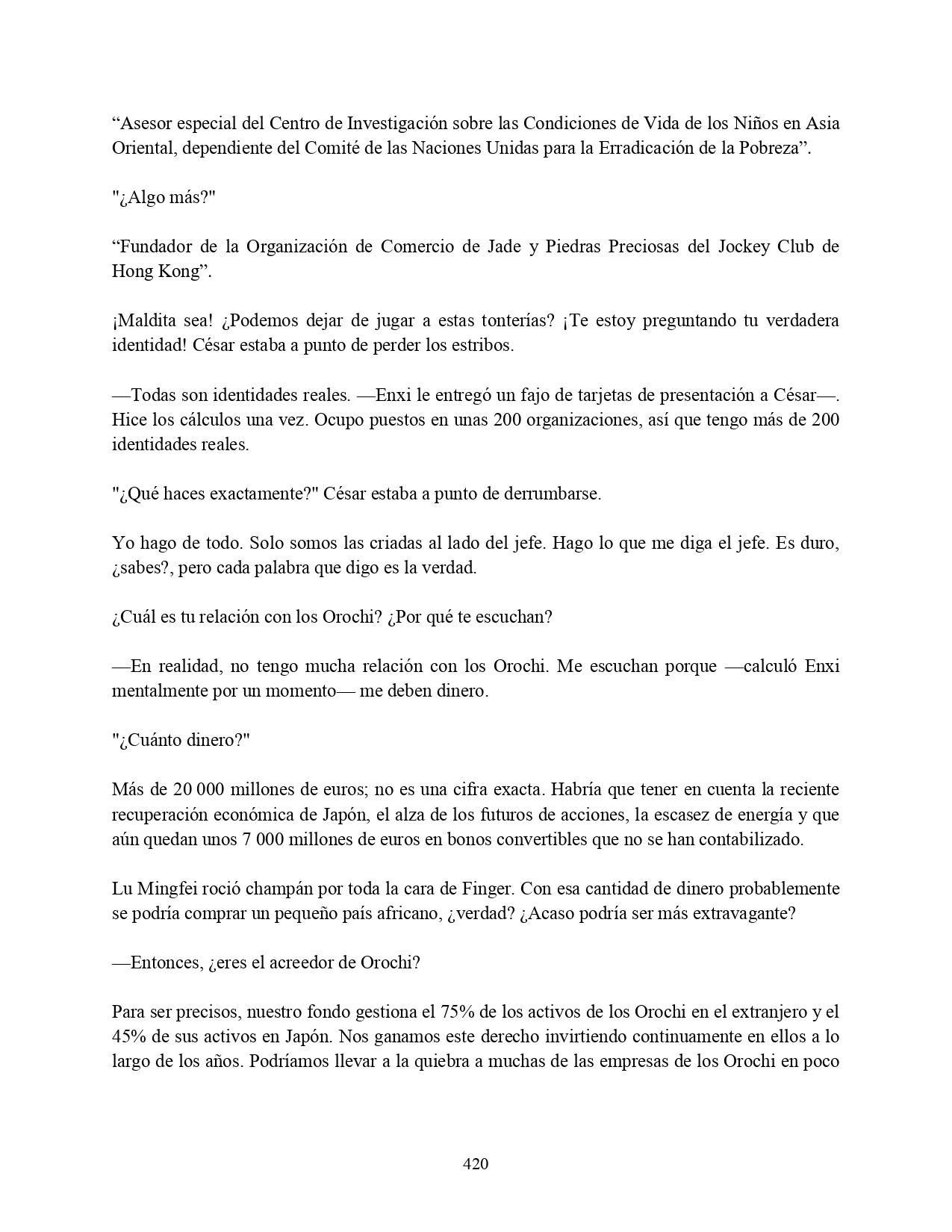 “Asesor especial del Centro de Investigación sobre las Condiciones de Vida de los Niños en Asia Oriental, dependiente del Comité de las Naciones Unidas para la Erradicación de la Pobreza”.

"¿Algo más?"

“Fundador de la Organización de Comercio de Jade y Piedras Preciosas del Jockey Club de Hong Kong”.

¡Maldita sea! ¿Podemos dejar de jugar a estas tonterías? ¡Te estoy preguntando tu verdadera identidad! César estaba a punto de perder los estribos.

—Todas son identidades reales. —Enxi le entregó un fajo de tarjetas de presentación a César—. Hice los cálculos una vez. Ocupo puestos en unas 200 organizaciones, así que tengo más de 200 identidades reales.

"¿Qué haces exactamente?" César estaba a punto de derrumbarse.

Yo hago de todo. Solo somos las criadas al lado del jefe. Hago lo que me diga el jefe. Es duro, ¿sabes?, pero cada palabra que digo es la verdad.

¿Cuál es tu relación con los Orochi? ¿Por qué te escuchan?

—En realidad, no tengo mucha relación con los Orochi. Me escuchan porque —calculó Enxi mentalmente por un momento— me deben dinero.

"¿Cuánto dinero?"

Más de 20 000 millones de euros; no es una cifra exacta. Habría que tener en cuenta la reciente recuperación económica de Japón, el alza de los futuros de acciones, la escasez de energía y que aún quedan unos 7 000 millones de euros en bonos convertibles que no se han contabilizado.

Lu Mingfei roció champán por toda la cara de Finger. Con esa cantidad de dinero probablemente se podría comprar un pequeño país africano, ¿verdad? ¿Acaso podría ser más extravagante?

—Entonces, ¿eres el acreedor de Orochi?

Para ser precisos, nuestro fondo gestiona el 75% de los activos de los Orochi en el extranjero y el 45% de sus activos en Japón. Nos ganamos este derecho invirtiendo continuamente en ellos a lo largo de los años. Podríamos llevar a la quiebra a muchas de las empresas de los Orochi en poco

420